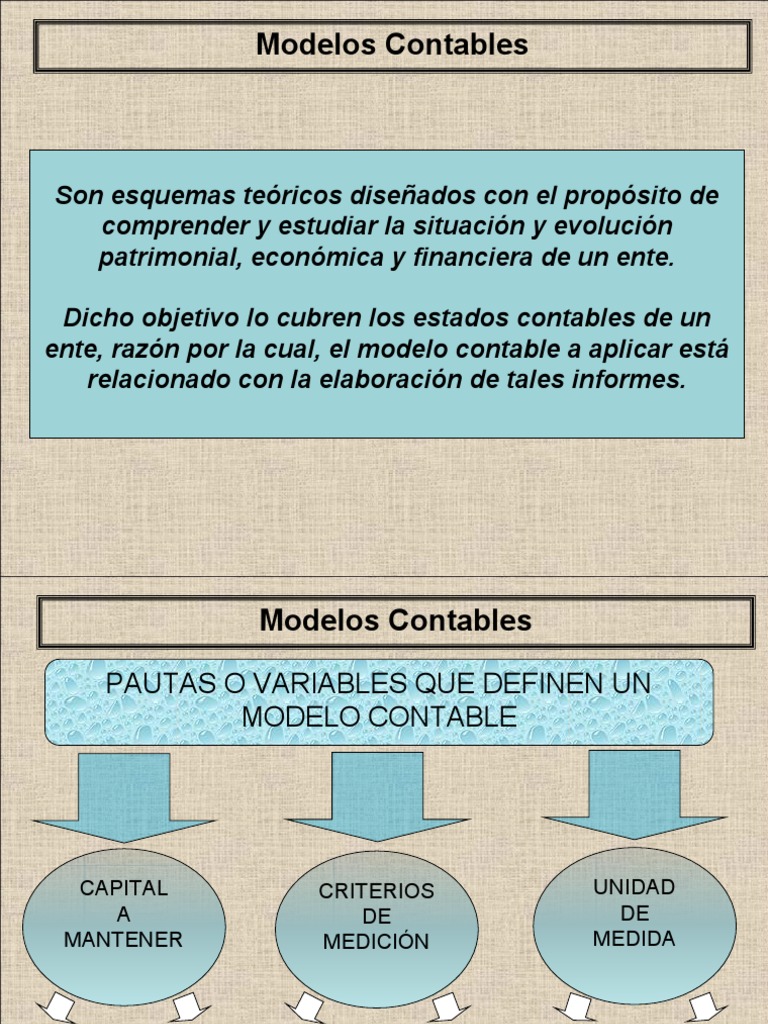 Modelos Contables

Son esquemas teóricos diseñados con el propósito de comprender y estudiar la situación y evolución patrimonial, económica y financiera de un ente.

Dicho objetivo lo cubren los estados contables de un ente, razón por la cual, el modelo contable a aplicar está relacionado con la elaboración de tales informes.

Modelos Contables

PAUTAS O VARIABLES QUE DEFINEN UN MODELO CONTABLE

CAPITAL A MANTENER

CRITERIOS DE MEDICIÓN

UNIDAD DE MEDIDA